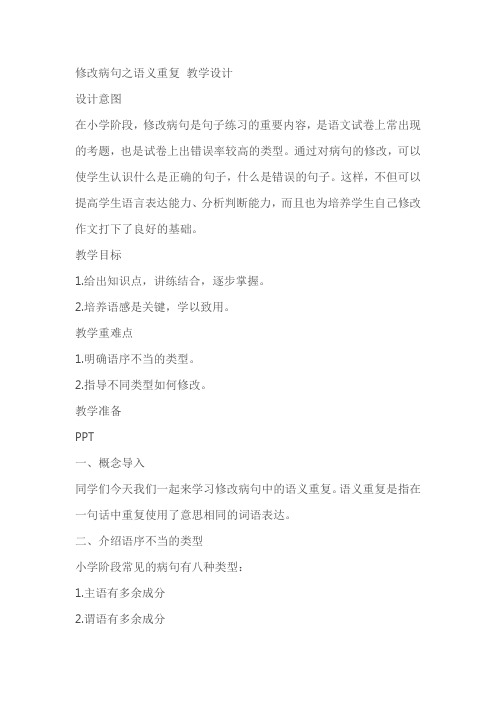 修改病句之语义重复 教学设计

设计意图

在小学阶段，修改病句是句子练习的重要内容，是语文试卷上常出现的考题，也是试卷上出错误率较高的类型。通过对病句的修改，可以使学生认识什么是正确的句子，什么是错误的句子。这样，不但可以提高学生语言表达能力、分析判断能力，而且也为培养学生自己修改作文打下了良好的基础。

教学目标

1.给出知识点，讲练结合，逐步掌握。

2.培养语感是关键，学以致用。

教学重难点

1.明确语序不当的类型。

2.指导不同类型如何修改。

教学准备

PPT

一、概念导入

同学们今天我们一起来学习修改病句中的语义重复。语义重复是指在一句话中重复使用了意思相同的词语表达。

二、介绍语序不当的类型

小学阶段常见的病句有八种类型：

1.主语有多余成分

2.谓语有多余成分